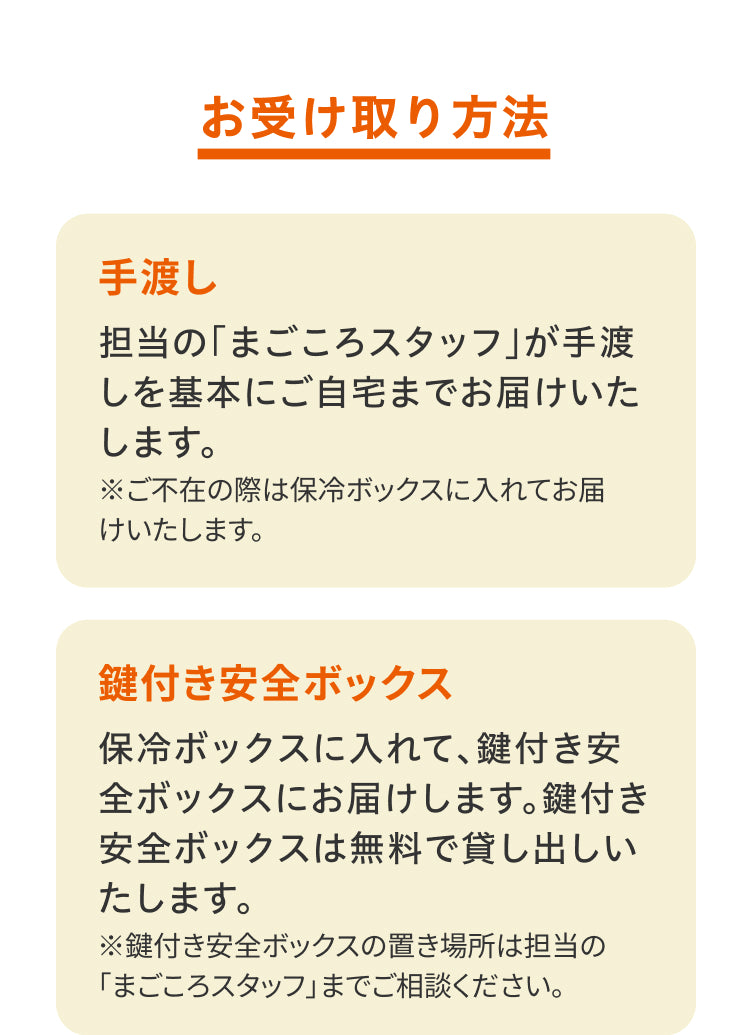 お受け取り方法

手渡し

担当の「まごころスタッフ」が手渡しを基本にご自宅までお届けいたします。

※ご不在の際は保冷ボックスに入れてお届けいたします。

鍵付き安全ボックス

保冷ボックスに入れて、鍵付き安全ボックスにお届けします。鍵付き安全ボックスは無料で貸し出しいたします。

※鍵付き安全ボックスの置き場所は担当の「まごころスタッフ」までご相談ください。